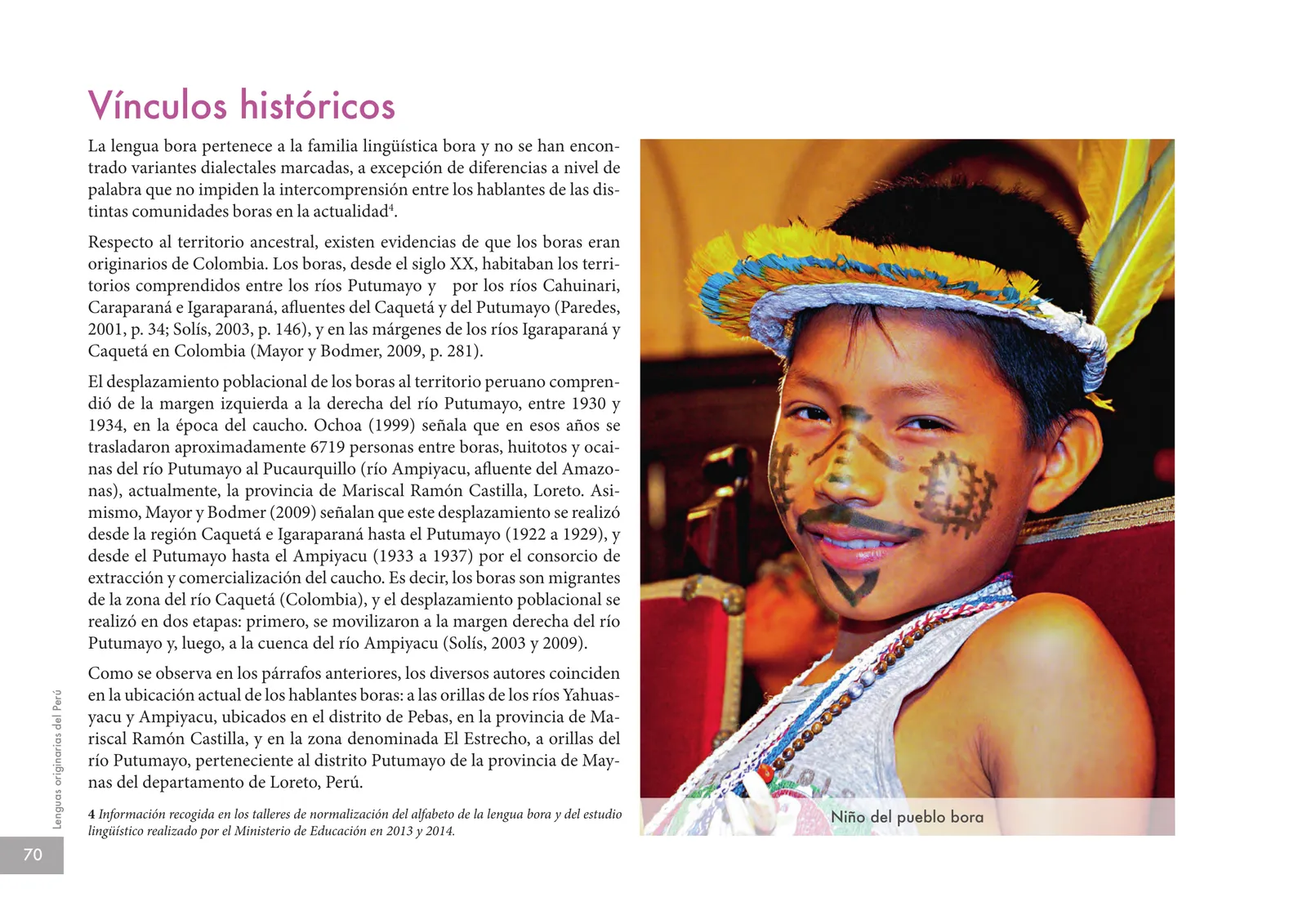 Vínculos históricos

La lengua bora pertenece a la familia lingüística bora y no se han encontrado variantes dialectales marcadas, a excepción de diferencias a nivel de palabra que no impiden la intercomprensión entre los hablantes de las distintas comunidades boras en la actualidad$^4$.

Respecto al territorio ancestral, existen evidencias de que los boras eran originarios de Colombia. Los boras, desde el siglo XX, habitaban los territorios comprendidos entre los ríos Putumayo y por los ríos Cahuinari, Caraparaná e Igaraparaná, afluentes del Caquetá y del Putumayo (Paredes, 2001, p. 34; Solís, 2003, p. 146), y en las márgenes de los ríos Igaraparaná y Caquetá en Colombia (Mayor y Bodmer, 2009, p. 281).

El desplazamiento poblacional de los boras al territorio peruano comprendió de la margen izquierda a la derecha del río Putumayo, entre 1930 y 1934, en la época del caucho. Ochoa (1999) señala que en esos años se trasladaron aproximadamente 6719 personas entre boras, huitotos y ocainas del río Putumayo al Pucaurquillo (río Ampiyacu, afluente del Amazonas), actualmente, la provincia de Mariscal Ramón Castilla, Loreto. Asimismo, Mayor y Bodmer (2009) señalan que este desplazamiento se realizó desde la región Caquetá e Igaraparaná hasta el Putumayo (1922 a 1929), y desde el Putumayo hasta el Ampiyacu (1933 a 1937) por el consorcio de extracción y comercialización del caucho. Es decir, los boras son migrantes de la zona del río Caquetá (Colombia), y el desplazamiento poblacional se realizó en dos etapas: primero, se movilizaron a la margen derecha del río Putumayo y, luego, a la cuenca del río Ampiyacu (Solís, 2003 y 2009).

Como se observa en los párrafos anteriores, los diversos autores coinciden en la ubicación actual de los hablantes boras: a las orillas de los ríos Yahuasyacu y Ampiyacu, ubicados en el distrito de Pebas, en la provincia de Mariscal Ramón Castilla, y en la zona denominada El Estrecho, a orillas del río Putumayo, perteneciente al distrito Putumayo de la provincia de Maynas del departamento de Loreto, Perú.

4 Información recogida en los talleres de normalización del alfabeto de la lengua bora y del estudio lingüístico realizado por el Ministerio de Educación en 2013 y 2014.

Niño del pueblo bora

Lenguas originarias del Perú

70